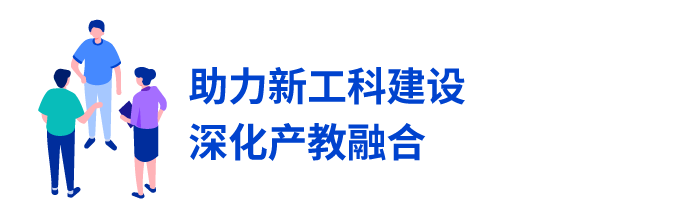 助力新工科建设
深化产教融合